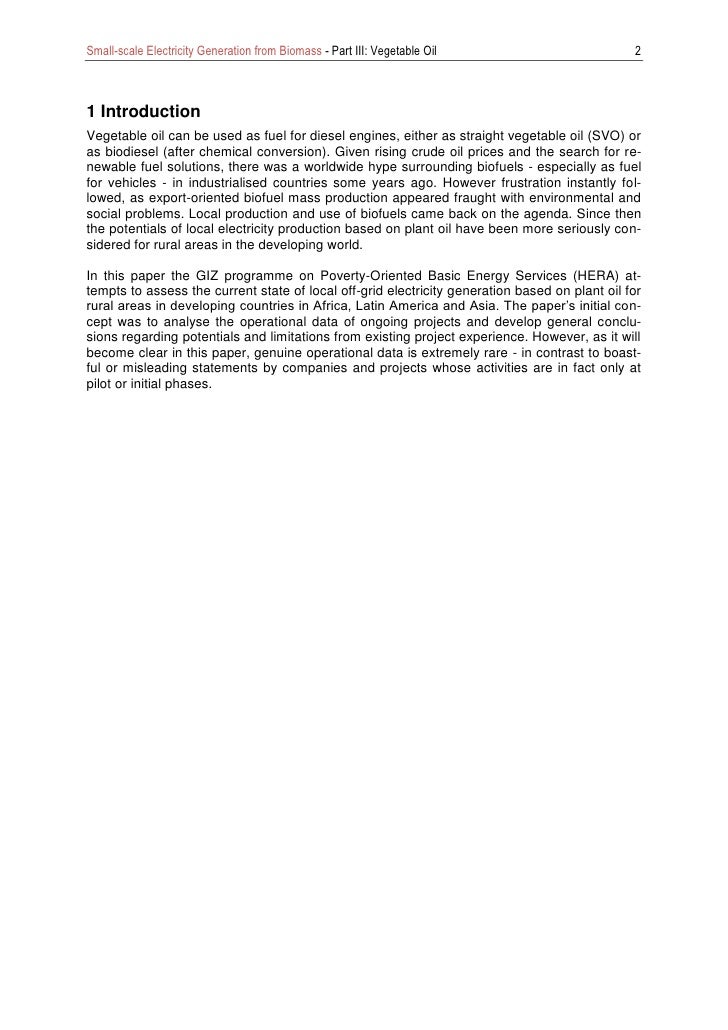 Small-scale Electricity Generation from Biomass - Part III: Vegetable Oil 2

1 Introduction

Vegetable oil can be used as fuel for diesel engines, either as straight vegetable oil (SVO) or as biodiesel (after chemical conversion). Given rising crude oil prices and the search for renewable fuel solutions, there was a worldwide hype surrounding biofuels - especially as fuel for vehicles - in industrialised countries some years ago. However frustration instantly followed, as export-oriented biofuel mass production appeared fraught with environmental and social problems. Local production and use of biofuels came back on the agenda. Since then the potentials of local electricity production based on plant oil have been more seriously considered for rural areas in the developing world.

In this paper the GIZ programme on Poverty-Oriented Basic Energy Services (HERA) attempts to assess the current state of local off-grid electricity generation based on plant oil for rural areas in developing countries in Africa, Latin America and Asia. The paper's initial concept was to analyse the operational data of ongoing projects and develop general conclusions regarding potentials and limitations from existing project experience. However, as it will become clear in this paper, genuine operational data is extremely rare - in contrast to boastful or misleading statements by companies and projects whose activities are in fact only at pilot or initial phases.